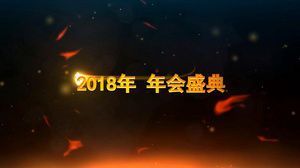 2018年 年会盛典